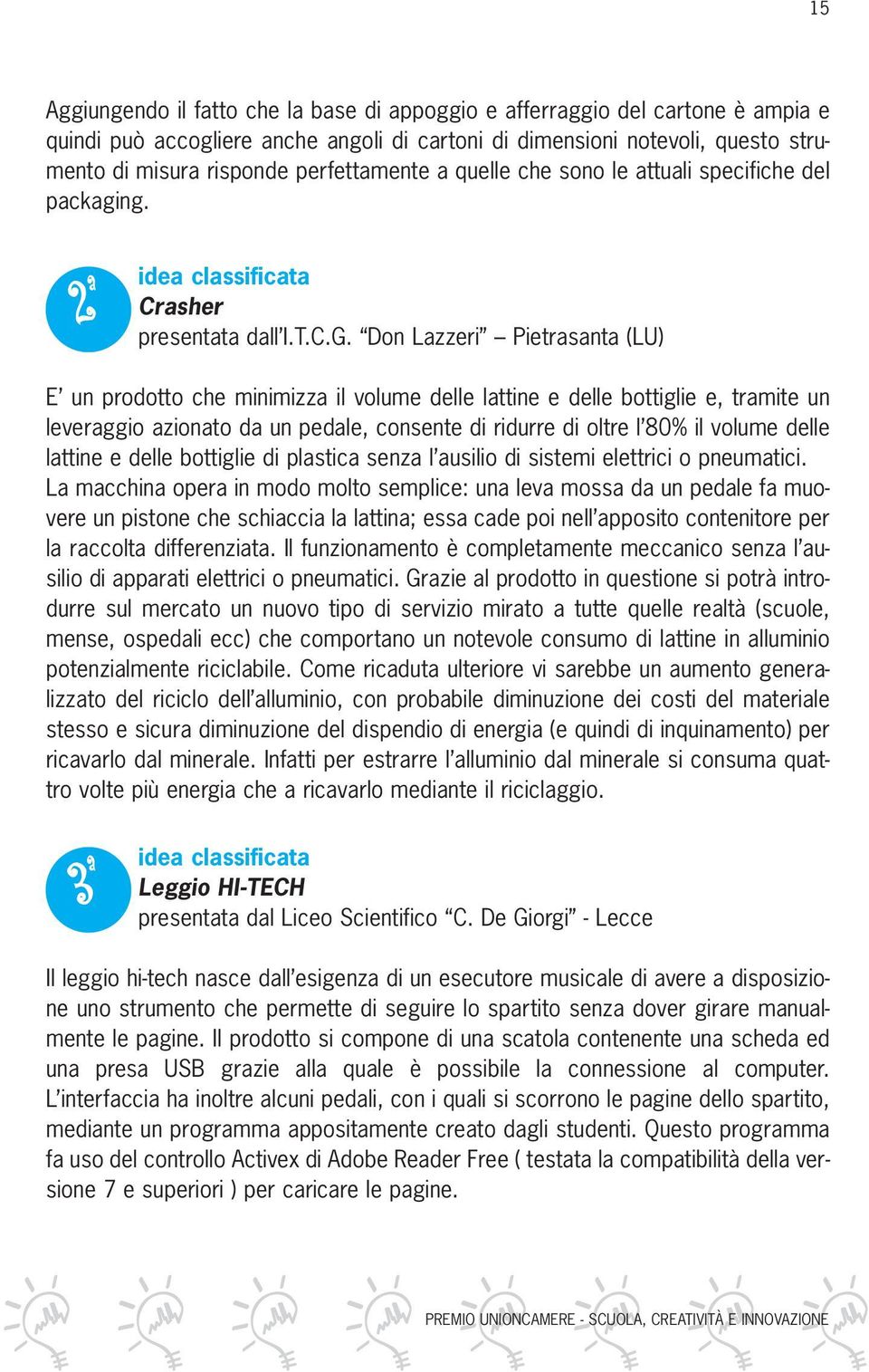 15

Aggiungendo il fatto che la base di appoggio e afferraggio del cartone è ampia e quindi può accogliere anche angoli di cartoni di dimensioni notevoli, questo strumento di misura risponde perfettamente a quelle che sono le attuali specifiche del packaging.

2ª
idea classificata
Crasher
presentata dall'I.T.C.G. "Don Lazzeri" – Pietrasanta (LU)

E' un prodotto che minimizza il volume delle lattine e delle bottiglie e, tramite un leveraggio azionato da un pedale, consente di ridurre di oltre l'80% il volume delle lattine e delle bottiglie di plastica senza l'ausilio di sistemi elettrici o pneumatici. La macchina opera in modo molto semplice: una leva mossa da un pedale fa muovere un pistone che schiaccia la lattina; essa cade poi nell'apposito contenitore per la raccolta differenziata. Il funzionamento è completamente meccanico senza l'ausilio di apparati elettrici o pneumatici. Grazie al prodotto in questione si potrà introdurre sul mercato un nuovo tipo di servizio mirato a tutte quelle realtà (scuole, mense, ospedali ecc) che comportano un notevole consumo di lattine in alluminio potenzialmente riciclabile. Come ricaduta ulteriore vi sarebbe un aumento generalizzato del riciclo dell'alluminio, con probabile diminuzione dei costi del materiale stesso e sicura diminuzione del dispendio di energia (e quindi di inquinamento) per ricavarlo dal minerale. Infatti per estrarre l'alluminio dal minerale si consuma quattro volte più energia che a ricavarlo mediante il riciclaggio.

3ª
idea classificata
Leggio HI-TECH
presentata dal Liceo Scientifico "C. De Giorgi" - Lecce

Il leggio hi-tech nasce dall'esigenza di un esecutore musicale di avere a disposizione uno strumento che permette di seguire lo spartito senza dover girare manualmente le pagine. Il prodotto si compone di una scatola contenente una scheda ed una presa USB grazie alla quale è possibile la connessione al computer. L'interfaccia ha inoltre alcuni pedali, con i quali si scorrono le pagine dello spartito, mediante un programma appositamente creato dagli studenti. Questo programma fa uso del controllo Activex di Adobe Reader Free ( testata la compatibilità della versione 7 e superiori ) per caricare le pagine.

PREMIO UNIONCAMERE - SCUOLA, CREATIVITÀ E INNOVAZIONE